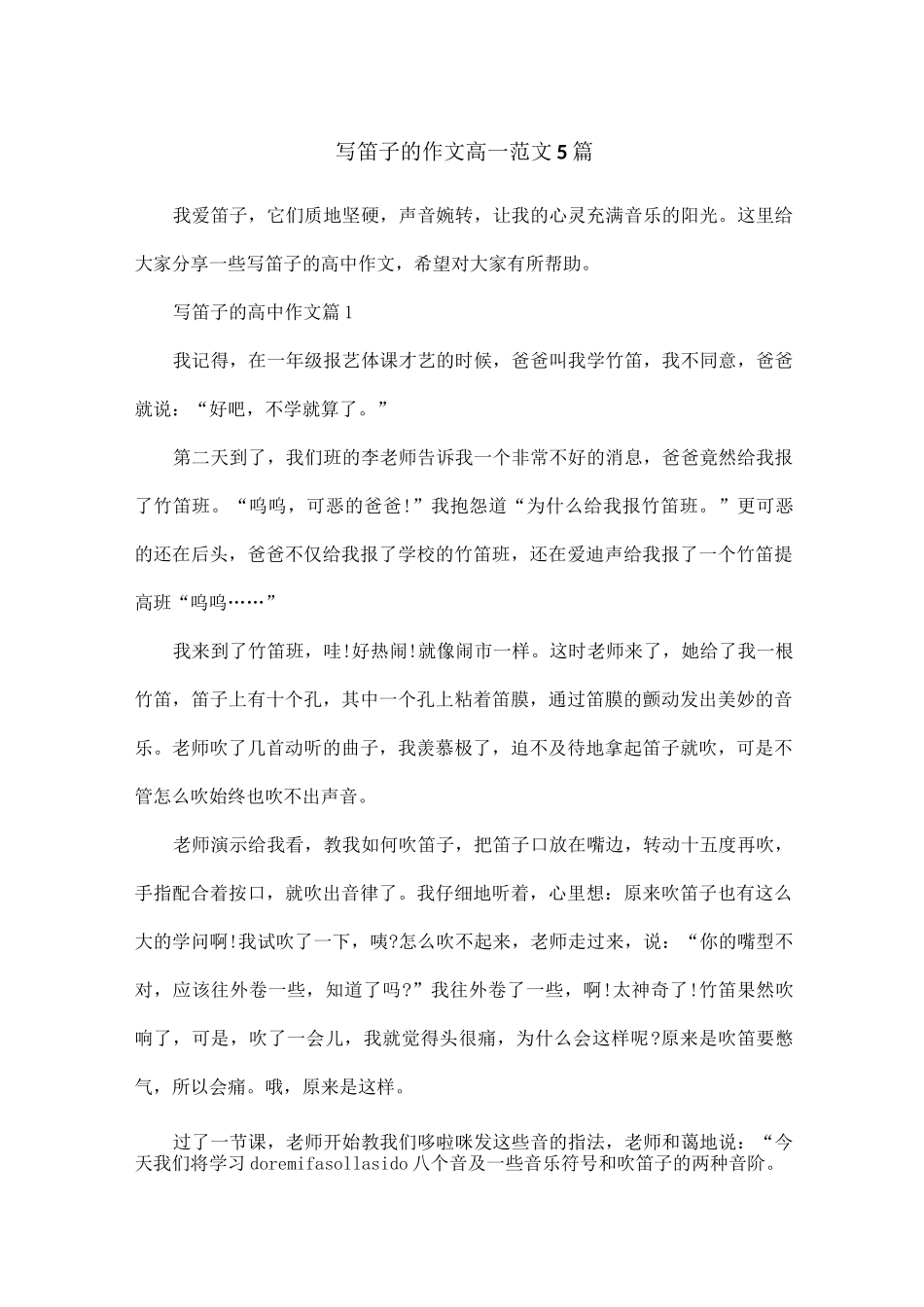 写笛子的作文高一范文5篇

我爱笛子，它们质地坚硬，声音婉转，让我的心灵充满音乐的阳光。这里给大家分享一些写笛子的高中作文，希望对大家有所帮助。

写笛子的高中作文篇1

我记得，在一年级报艺体课才艺的时候，爸爸叫我学竹笛，我不同意，爸爸就说：“好吧，不学就算了。”

第二天到了，我们班的李老师告诉我一个非常不好的消息，爸爸竟然给我报了竹笛班。“呜呜，可恶的爸爸!”我抱怨道“为什么给我报竹笛班。”更可恶的还在后头，爸爸不仅给我报了学校的竹笛班，还在爱迪声给我报了一个竹笛提高班“呜呜……”

我来到了竹笛班，哇!好热闹!就像闹市一样。这时老师来了，她给了我一根竹笛，笛子上有十个孔，其中一个孔上粘着笛膜，通过笛膜的颤动发出美妙的音乐。老师吹了几首动听的曲子，我羡慕极了，迫不及待地拿起笛子就吹，可是不管怎么吹始终也吹不出声音。

老师演示给我看，教我如何吹笛子，把笛子口放在嘴边，转动十五度再吹，手指配合着按口，就吹出音律了。我仔细地听着，心里想：原来吹笛子也有这么大的学问啊!我试吹了一下，咦?怎么吹不起来，老师走过来，说：“你的嘴型不对，应该往外卷一些，知道了吗?”我往外卷了一些，啊!太神奇了!竹笛果然吹响了，可是，吹了一会儿，我就觉得头很痛，为什么会这样呢?原来是吹笛要憋气，所以会痛。哦，原来是这样。

过了一节课，老师开始教我们哆啦咪发这些音的指法，老师和蔼地说：“今天我们将学习doremifasollasido八个音及一些音乐符号和吹笛子的两种音阶。